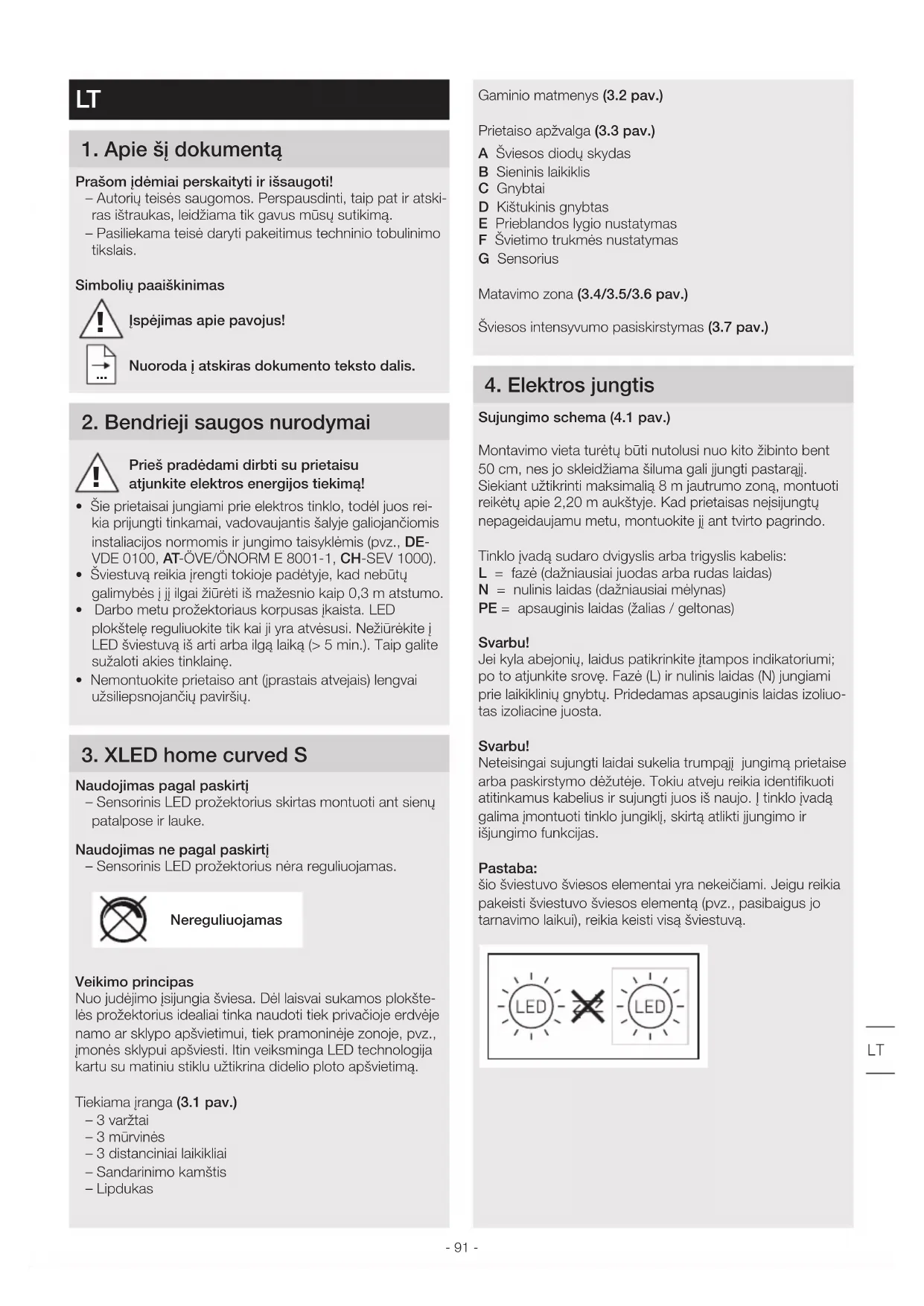 LT

1. Apie šį dokumentą

Prašom įdėmiai perskaityti ir išsaugoti!
– Autorių teisės saugomos. Perspausdinti, taip pat ir atskiras ištraukas, leidžiama tik gavus mūsų sutikimą.
– Pasiliekama teisė daryti pakeitimus techninio tobulinimo tikslais.

Simbolių paaiškinimas

Įspėjimas apie pavojus!

Nuoroda į atskiras dokumento teksto dalis.

2. Bendrieji saugos nurodymai

Prieš pradėdami dirbti su prietaisu atjunkite elektros energijos tiekimą!

• Šie prietaisai jungiami prie elektros tinklo, todėl juos reikia prijungti tinkamai, vadovaujantis šalyje galiojančiomis instaliacijos normomis ir jungimo taisyklėmis (pvz., DE-VDE 0100, AT-ÖVE/ÖNORM E 8001-1, CH-SEV 1000).
• Šviestuvą reikia įrengti tokioje padėtyje, kad nebūtų galimybės į jį ilgai žiūrėti iš mažesnio kaip 0,3 m atstumo.
• Darbo metu prožektoriaus korpusas įkaista. LED plokštelę reguliuokite tik kai ji yra atvėsusi. Nežiūrėkite į LED šviestuvą iš arti arba ilgą laiką (> 5 min.). Taip galite sužaloti akies tinklainę.
• Nemontuokite prietaiso ant (įprastais atvejais) lengvai užsiliepsnojančių paviršių.

3. XLED home curved S

Naudojimas pagal paskirtį
– Sensorinis LED prožektorius skirtas montuoti ant sienų patalpose ir lauke.

Naudojimas ne pagal paskirtį
– Sensorinis LED prožektorius nėra reguliuojamas.

Nereguliuojamas

Veikimo principas
Nuo judėjimo įsijungia šviesa. Dėl laisvai sukamos plokštelės prožektorius idealiai tinka naudoti tiek privačioje erdvėje namo ar sklypo apšvietimui, tiek pramoninėje zonoje, pvz., įmonės sklypui apšviesti. Itin veiksminga LED technologija kartu su matiniu stiklu užtikrina didelio ploto apšvietimą.

Tiekiama įranga (3.1 pav.)
– 3 varžtai
– 3 mūrvinės
– 3 distanciniai laikikliai
– Sandarinimo kamštis
– Lipdukas

Gaminio matmenys (3.2 pav.)

Prietaiso apžvalga (3.3 pav.)
A Šviesos diodų skydas
B Sieninis laikiklis
C Gnybtai
D Kištukinis gnybtas
E Prieblandos lygio nustatymas
F Švietimo trukmės nustatymas
G Sensorius

Matavimo zona (3.4/3.5/3.6 pav.)

Šviesos intensyvumo pasiskirstymas (3.7 pav.)

4. Elektros jungtis

Sujungimo schema (4.1 pav.)

Montavimo vieta turėtų būti nutolusi nuo kito žibinto bent 50 cm, nes jo skleidžiama šiluma gali įjungti pastarąjį. Siekiant užtikrinti maksimalią 8 m jautrumo zoną, montuoti reikėtų apie 2,20 m aukštyje. Kad prietaisas neįsijungtų nepageidaujamu metu, montuokite jį ant tvirto pagrindo.

Tinklo įvadą sudaro dvigyslis arba trigyslis kabelis:
L = fazė (dažniausiai juodas arba rudas laidas)
N = nulinis laidas (dažniausiai mėlynas)
PE = apsauginis laidas (žalias / geltonas)

Svarbu!
Jei kyla abejonių, laidus patikrinkite įtampos indikatoriumi; po to atjunkite srovę. Fazė (L) ir nulinis laidas (N) jungiami prie laikiklinių gnybtų. Pridedamas apsauginis laidas izoliuotas izoliacine juosta.

Svarbu!
Neteisingai sujungti laidai sukelia trumpąjį jungimą prietaise arba paskirstymo dėžutėje. Tokiu atveju reikia identifikuoti atitinkamus kabelius ir sujungti juos iš naujo. Į tinklo įvadą galima įmontuoti tinklo jungiklį, skirtą atlikti įjungimo ir išjungimo funkcijas.

Pastaba:
šio šviestuvo šviesos elementai yra nekeičiami. Jeigu reikia pakeisti šviestuvo šviesos elementą (pvz., pasibaigus jo tarnavimo laikui), reikia keisti visą šviestuvą.

LED LED

LT

- 91 -